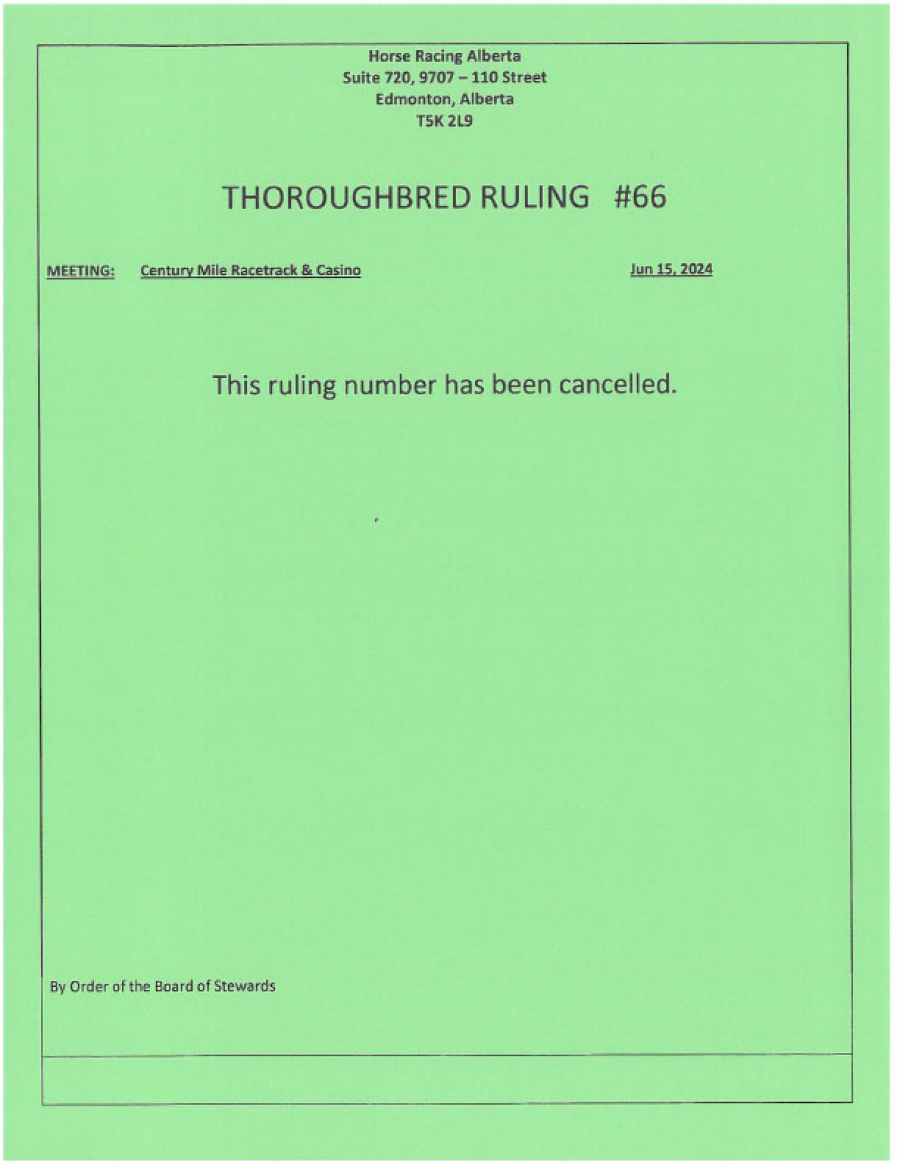 Horse Racing Alberta
Suite 720, 9707 – 110 Street
Edmonton, Alberta
T5K 2L9

THOROUGHBRED RULING #66

MEETING: Century Mile Racetrack & Casino Jun 15, 2024

This ruling number has been cancelled.

By Order of the Board of Stewards